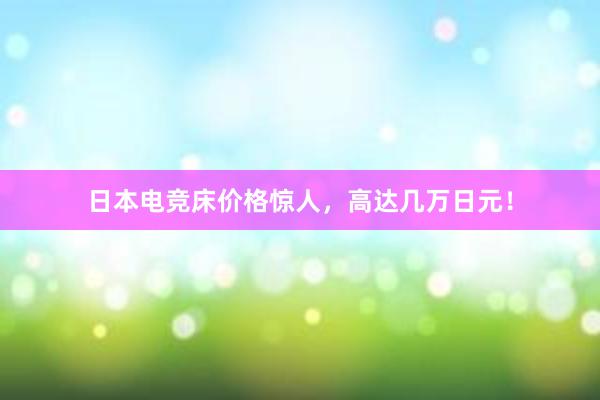 日本电竞床价格惊人，高达几万日元！